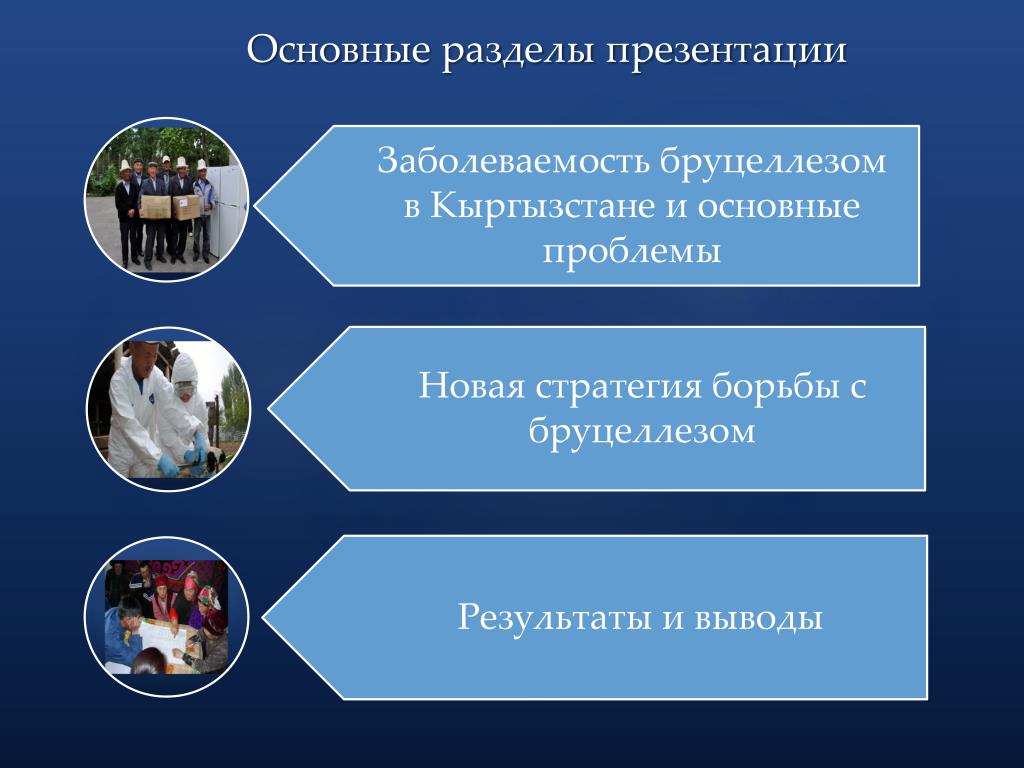 Основные разделы презентации

Заболеваемость бруцеллезом в Кыргызстане и основные проблемы

Новая стратегия борьбы с бруцеллезом

Результаты и выводы